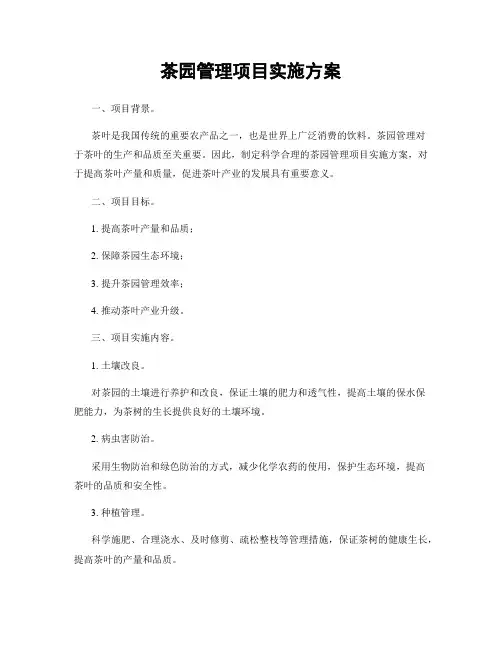 茶园管理项目实施方案

一、项目背景。

茶叶是我国传统的重要农产品之一，也是世界上广泛消费的饮料。茶园管理对于茶叶的生产和品质至关重要。因此，制定科学合理的茶园管理项目实施方案，对于提高茶叶产量和质量，促进茶叶产业的发展具有重要意义。

二、项目目标。

1. 提高茶叶产量和品质；

2. 保障茶园生态环境；

3. 提升茶园管理效率；

4. 推动茶叶产业升级。

三、项目实施内容。

1. 土壤改良。

对茶园的土壤进行养护和改良，保证土壤的肥力和透气性，提高土壤的保水保肥能力，为茶树的生长提供良好的土壤环境。

2. 病虫害防治。

采用生物防治和绿色防治的方式，减少化学农药的使用，保护生态环境，提高茶叶的品质和安全性。

3. 种植管理。

科学施肥、合理浇水、及时修剪、疏松整枝等管理措施，保证茶树的健康生长，提高茶叶的产量和品质。